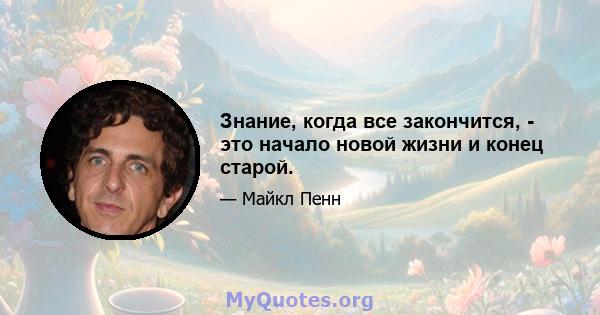 Знание, когда все закончится, - это начало новой жизни и конец старой.

— Майкл Пенн

MyQuotes.org